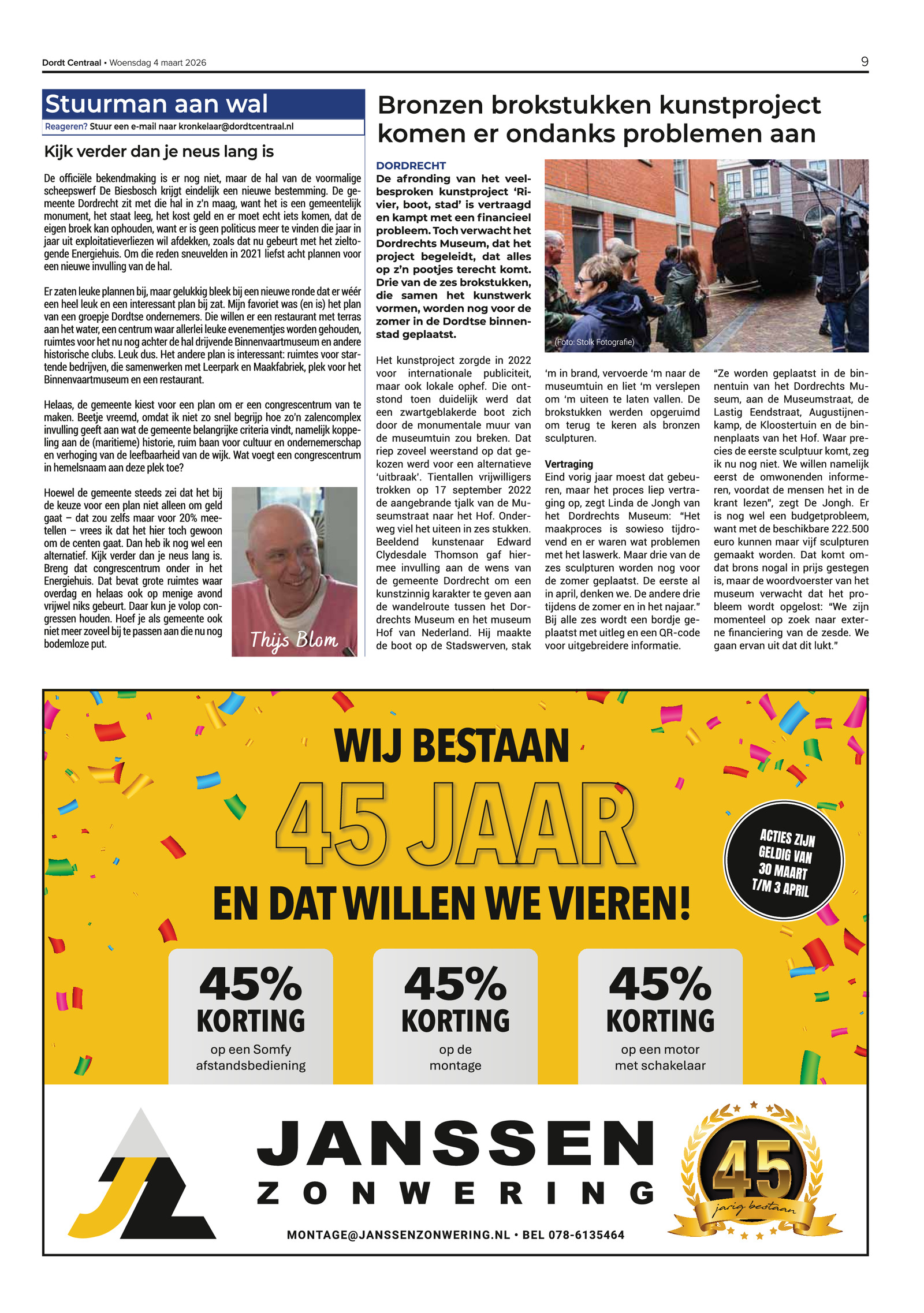 Dordt Centraal • Woensdag 4 maart 2026

9

Stuurman aan wal

Reageren? Stuur een e-mail naar kronkelaar@dordtcentraal.nl

Kijk verder dan je neus lang is

De officiële bekendmaking is er nog niet, maar de hal van de voormalige scheepswerf De Biesbosch krijgt eindelijk een nieuwe bestemming. De gemeente Dordrecht zit met die hal in z'n maag, want het is een gemeentelijk monument, het staat leeg, het kost geld en er moet echt iets komen, dat de eigen broek kan ophouden, want er is geen politicus meer te vinden die jaar in jaar uit exploitatieverliezen wil afdekken, zoals dat nu gebeurt met het zieltogende Energiehuis. Om die reden sneuvelden in 2021 liefst acht plannen voor een nieuwe invulling van de hal.

Er zaten leuke plannen bij, maar gelukkig bleek bij een nieuwe ronde dat er wéér een heel leuk en een interessant plan bij zat. Mijn favoriet was (en is) het plan van een groepje Dordtse ondernemers. Die willen er een restaurant met terras aan het water, een centrum waar allerlei leuke evenementjes worden gehouden, ruimtes voor het nu nog achter de hal drijvende Binnenvaartmuseum en andere historische clubs. Leuk dus. Het andere plan is interessant: ruimtes voor startende bedrijven, die samenwerken met Leerpark en Maakfabriek, plek voor het Binnenvaartmuseum en een restaurant.

Helaas, de gemeente kiest voor een plan om er een congrescentrum van te maken. Beetje vreemd, omdat ik niet zo snel begrijp hoe zo'n zalencomplex invulling geeft aan wat de gemeente belangrijke criteria vindt, namelijk koppeling aan de (maritieme) historie, ruim baan voor cultuur en ondernemerschap en verhoging van de leefbaarheid van de wijk. Wat voegt een congrescentrum in hemelsnaam aan deze plek toe?

Hoewel de gemeente steeds zei dat het bij de keuze voor een plan niet alleen om geld gaat – dat zou zelfs maar voor 20% meetellen – vrees ik dat het hier toch gewoon om de centen gaat. Dan heb ik nog wel een alternatief. Kijk verder dan je neus lang is. Breng dat congrescentrum onder in het Energiehuis. Dat bevat grote ruimtes waar overdag en helaas ook op menige avond vrijwel niks gebeurt. Daar kun je volop congressen houden. Hoef je als gemeente ook niet meer zoveel bij te passen aan die nu nog bodemloze put.

Thijs Blom

Bronzen brokstukken kunstproject komen er ondanks problemen aan

DORDRECHT
De afronding van het veelbesproken kunstproject 'Rivier, boot, stad' is vertraagd en kampt met een financieel probleem. Toch verwacht het Dordrechts Museum, dat het project begeleidt, dat alles op z'n pootjes terecht komt. Drie van de zes brokstukken, die samen het kunstwerk vormen, worden nog voor de zomer in de Dordtse binnenstad geplaatst.

(Foto: Stolk Fotografie)

Het kunstproject zorgde in 2022 voor internationale publiciteit, maar ook lokale ophef. Die ontstond toen duidelijk werd dat een zwartgeblakerde boot zich door de monumentale muur van de museumtuin zou breken. Dat riep zoveel weerstand op dat gekozen werd voor een alternatieve 'uitbraak'. Tientallen vrijwilligers trokken op 17 september 2022 de aangebrande tjalk van de Museumstraat naar het Hof. Onderweg viel het uiteen in zes stukken. Beeldend kunstenaar Edward Clydesdale Thomson gaf hiermee invulling aan de wens van de gemeente Dordrecht om een kunstzinnig karakter te geven aan de wandelroute tussen het Dordrechts Museum en het museum Hof van Nederland. Hij maakte de boot op de Stadswerven, stak 'm in brand, vervoerde 'm naar de museumtuin en liet 'm verslepen om 'm uiteen te laten vallen. De brokstukken werden opgeruimd om terug te keren als bronzen sculpturen.

Vertraging
Eind vorig jaar moest dat gebeuren, maar het proces liep vertraging op, zegt Linda de Jongh van het Dordrechts Museum: "Het maakproces is sowieso tijdrovend en er waren wat problemen met het laswerk. Maar drie van de zes sculpturen worden nog voor de zomer geplaatst. De eerste al in april, denken we. De andere drie tijdens de zomer en in het najaar." Bij alle zes wordt een bordje geplaatst met uitleg en een QR-code voor uitgebreidere informatie.

"Ze worden geplaatst in de binnentuin van het Dordrechts Museum, aan de Museumstraat, de Lastig Eendstraat, Augustijnenkamp, de Kloostertuin en de binnenplaats van het Hof. Waar precies de eerste sculptuur komt, zeg ik nu nog niet. We willen namelijk eerst de omwonenden informeren, voordat de mensen het in de krant lezen", zegt De Jongh. Er is nog wel een budgetprobleem, want met de beschikbare 222.500 euro kunnen maar vijf sculpturen gemaakt worden. Dat komt omdat brons nogal in prijs gestegen is, maar de woordvoerster van het museum verwacht dat het probleem wordt opgelost: "We zijn momenteel op zoek naar externe financiering van de zesde. We gaan ervan uit dat dit lukt."

WIJ BESTAAN
45 JAAR
EN DAT WILLEN WE VIEREN!

ACTIES ZIJN GELDIG VAN 30 MAART T/M 3 APRIL

45% KORTING op een Somfy afstandsbediening

45% KORTING op de montage

45% KORTING op een motor met schakelaar

JANSSEN ZONWERING

45 jarig bestaan

MONTAGE@JANSSENZONWERING.NL • BEL 078-6135464